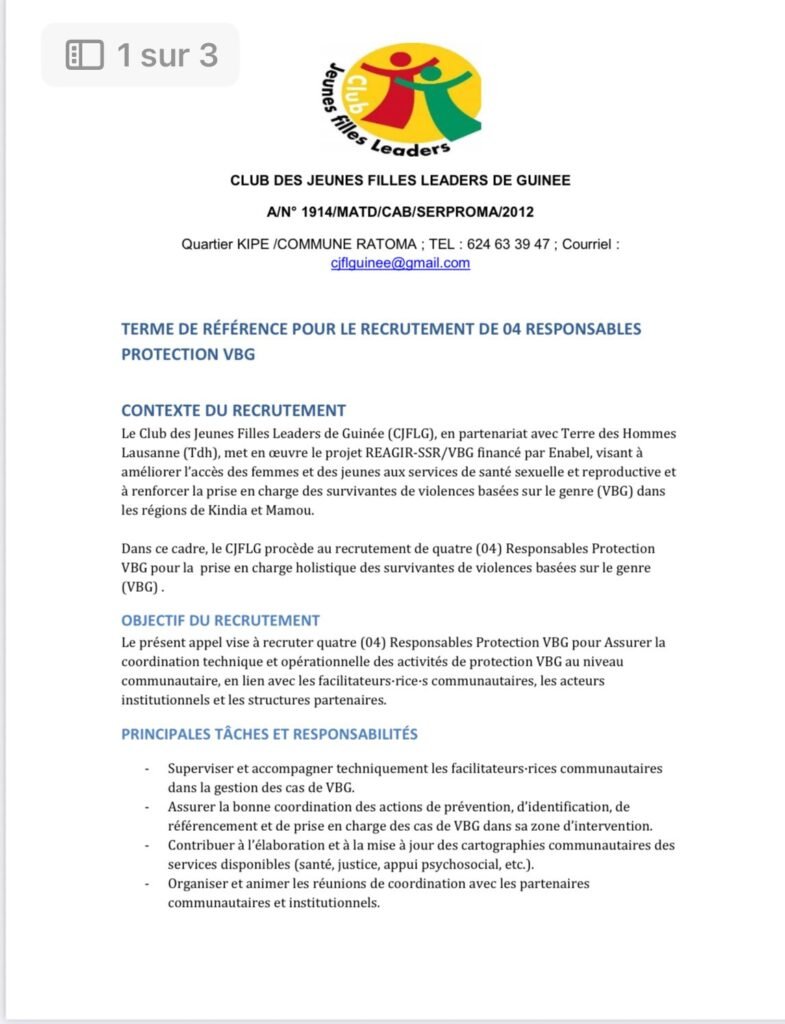 1 sur 3

Club Jeunes filles Leaders

CLUB DES JEUNES FILLES LEADERS DE GUINEE

A/N° 1914/MATD/CAB/SERPROMA/2012

Quartier KIPE /COMMUNE RATOMA ; TEL : 624 63 39 47 ; Courriel : cjflguinee@gmail.com

TERME DE RÉFÉRENCE POUR LE RECRUTEMENT DE 04 RESPONSABLES PROTECTION VBG

CONTEXTE DU RECRUTEMENT

Le Club des Jeunes Filles Leaders de Guinée (CJFLG), en partenariat avec Terre des Hommes Lausanne (Tdh), met en œuvre le projet REAGIR-SSR/VBG financé par Enabel, visant à améliorer l'accès des femmes et des jeunes aux services de santé sexuelle et reproductive et à renforcer la prise en charge des survivantes de violences basées sur le genre (VBG) dans les régions de Kindia et Mamou.

Dans ce cadre, le CJFLG procède au recrutement de quatre (04) Responsables Protection VBG pour la prise en charge holistique des survivantes de violences basées sur le genre (VBG) .

OBJECTIF DU RECRUTEMENT

Le présent appel vise à recruter quatre (04) Responsables Protection VBG pour Assurer la coordination technique et opérationnelle des activités de protection VBG au niveau communautaire, en lien avec les facilitateurs·rice·s communautaires, les acteurs institutionnels et les structures partenaires.

PRINCIPALES TÂCHES ET RESPONSABILITÉS

- Superviser et accompagner techniquement les facilitateurs·rices communautaires dans la gestion des cas de VBG.
- Assurer la bonne coordination des actions de prévention, d'identification, de référencement et de prise en charge des cas de VBG dans sa zone d'intervention.
- Contribuer à l'élaboration et à la mise à jour des cartographies communautaires des services disponibles (santé, justice, appui psychosocial, etc.).
- Organiser et animer les réunions de coordination avec les partenaires communautaires et institutionnels.